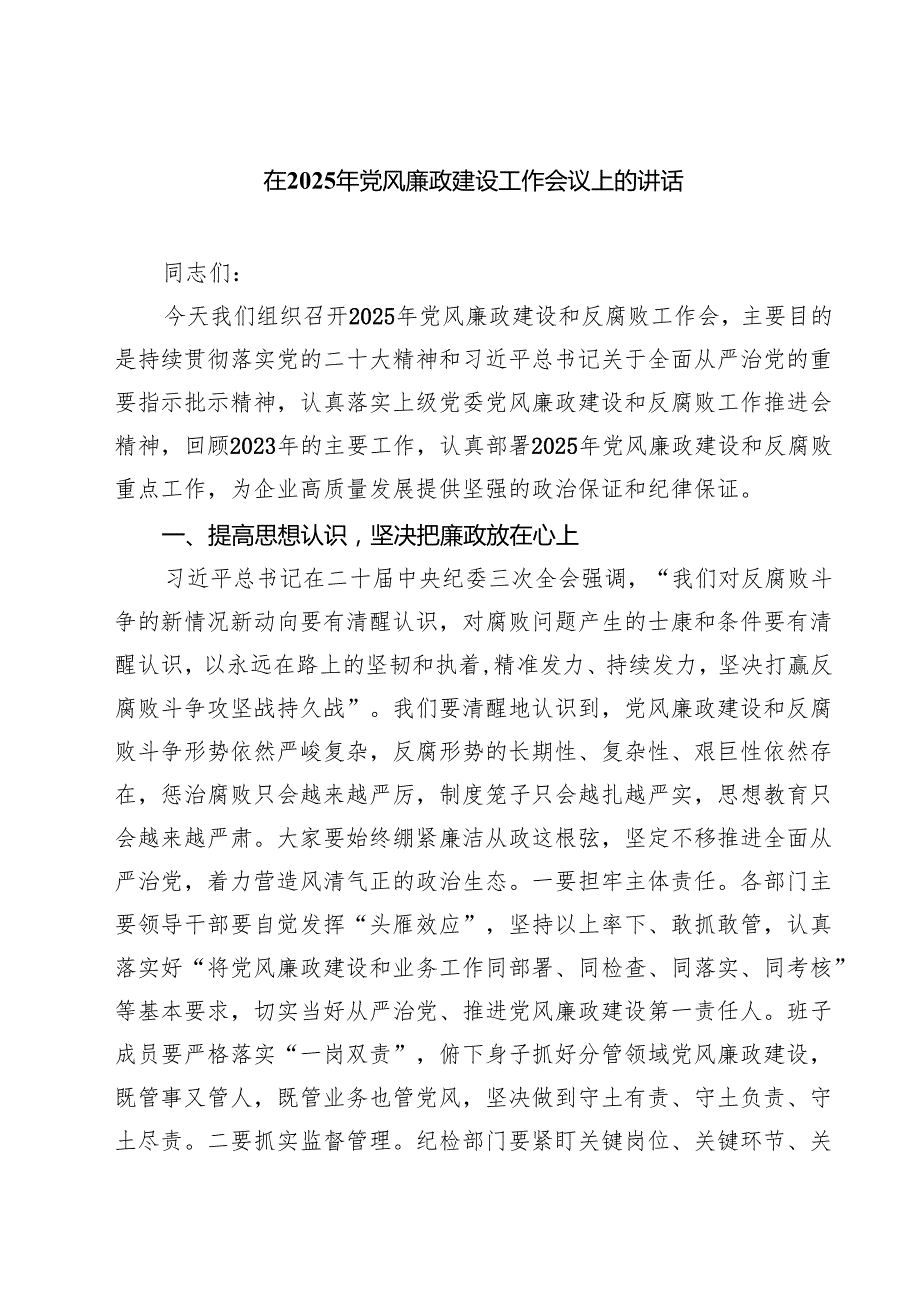 在2025年党风廉政建设工作会议上的讲话

同志们：

今天我们组织召开2025年党风廉政建设和反腐败工作会，主要目的是持续贯彻落实党的二十大精神和习近平总书记关于全面从严治党的重要指示批示精神，认真落实上级党委党风廉政建设和反腐败工作推进会精神，回顾2023年的主要工作，认真部署2025年党风廉政建设和反腐败重点工作，为企业高质量发展提供坚强的政治保证和纪律保证。

一、提高思想认识，坚决把廉政放在心上

习近平总书记在二十届中央纪委三次全会强调，“我们对反腐败斗争的新情况新动向要有清醒认识，对腐败问题产生的士康和条件要有清醒认识，以永远在路上的坚韧和执着,精准发力、持续发力，坚决打赢反腐败斗争攻坚战持久战”。我们要清醒地认识到，党风廉政建设和反腐败斗争形势依然严峻复杂，反腐形势的长期性、复杂性、艰巨性依然存在，惩治腐败只会越来越严厉，制度笼子只会越扎越严实，思想教育只会越来越严肃。大家要始终绷紧廉洁从政这根弦，坚定不移推进全面从严治党，着力营造风清气正的政治生态。一要担牢主体责任。各部门主要领导干部要自觉发挥“头雁效应”，坚持以上率下、敢抓敢管，认真落实好“将党风廉政建设和业务工作同部署、同检查、同落实、同考核”等基本要求，切实当好从严治党、推进党风廉政建设第一责任人。班子成员要严格落实“一岗双责”，俯下身子抓好分管领域党风廉政建设，既管事又管人，既管业务也管党风，坚决做到守土有责、守土负责、守土尽责。二要抓实监督管理。纪检部门要紧盯关键岗位、关键环节、关